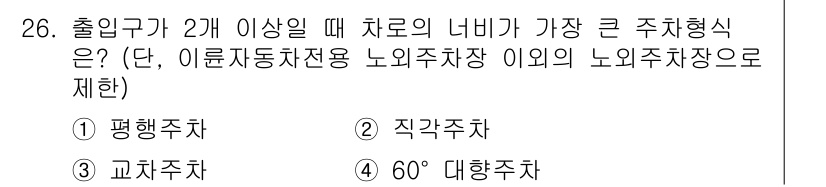 26. 출입구가 2개 이상일 때 차로의 너비가 가장 큰 주차형식은? (단, 이륜자동차전용 노외주차장 이외의 노외주차장으로 제한)

① 평행주차
② 직각주차
③ 교차주차
④ 60° 대향주차